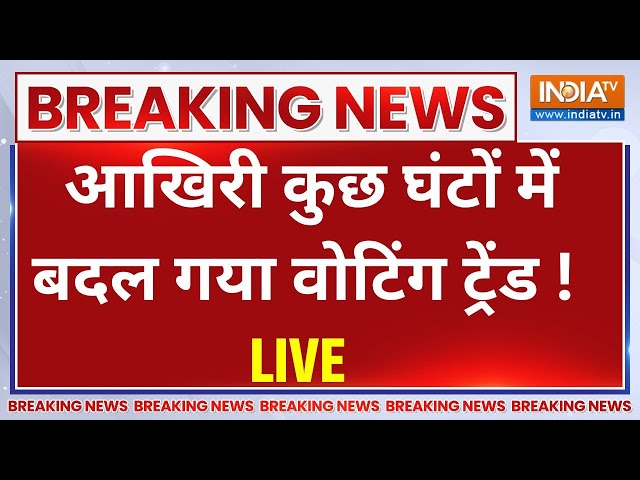 BREAKING NEWS

INDIA TV
www.indiatv.in

आखिरी कुछ घंटों में बदल गया वोटिंग ट्रेंड !

LIVE

BREAKING NEWS BREAKING NEWS BREAKING NEWS BREAKING NEWS BREAKING NEWS